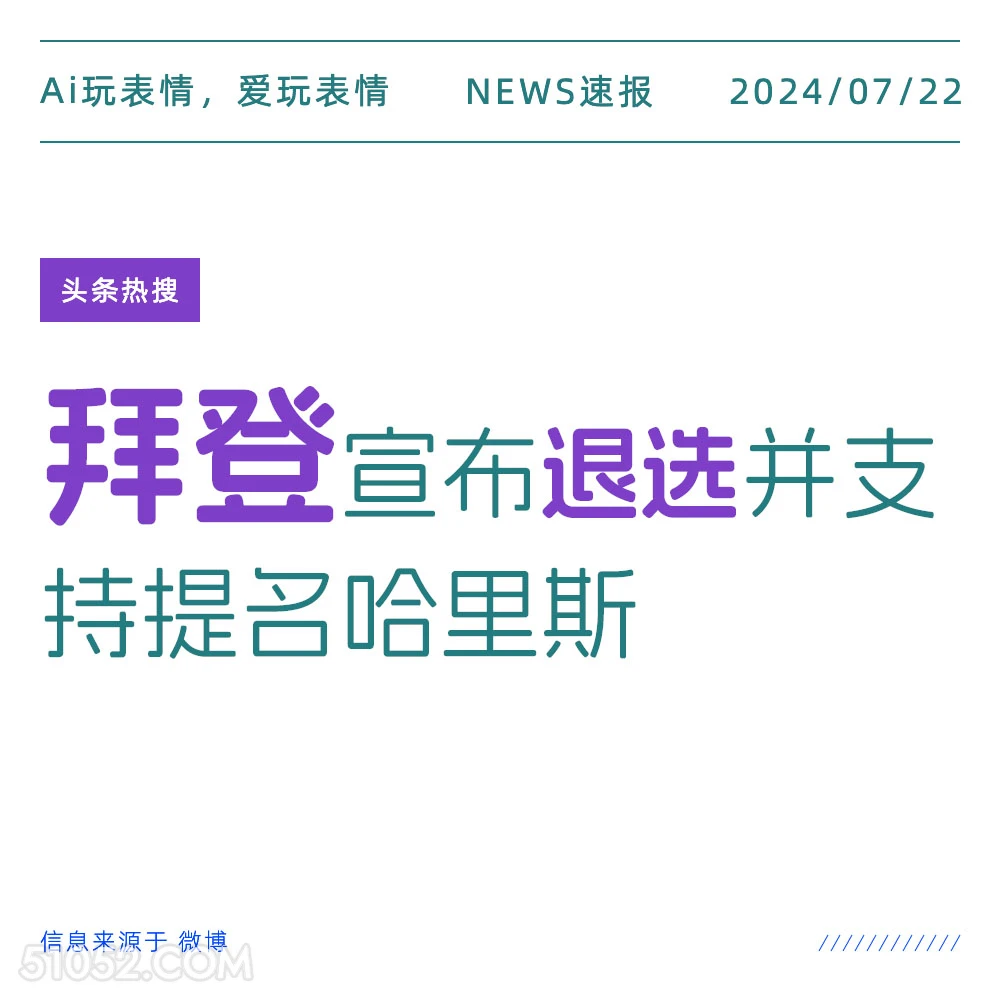 Ai玩表情，爱玩表情　NEWS速报　2024/07/22

头条热搜

拜登宣布退选并支持提名哈里斯

信息来源于 微博

////////////

51052.COM